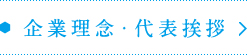 企業理念・代表挨拶 ＞